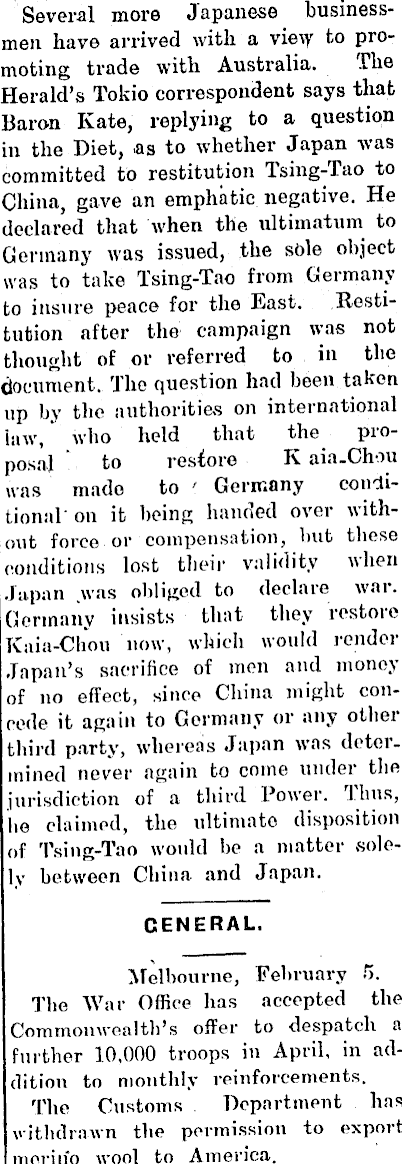 Several more Japanese businessmen have arrived with a view to promoting trade with Australia. The Herald's Tokio correspondent says that Baron Kate, replying to a question in the Diet, as to whether Japan was committed to restitution Tsing-Tao to China, gave an emphatic negative. He declared that when the ultimatum to Germany was issued, the sole object was to take Tsing-Tao from Germany to insure peace for the East. Restitution after the campaign was not thought of or referred to in the document. The question had been taken up by the authorities on international law, who held that the proposal to restore K aia-Chou was made to Germany conditional on it being handed over without force or compensation, but these conditions lost their validity when Japan was obliged to declare war. Germany insists that they restore Kaia-Chou now, which would render Japan's sacrifice of men and money of no effect, since China might concede it again to Germany or any other third party, whereas Japan was determined never again to come under the jurisdiction of a third Power. Thus, he claimed, the ultimate disposition of Tsing-Tao would be a matter solely between China and Japan.

GENERAL.

Melbourne, February 5.

The War Office has accepted the Commonwealth's offer to despatch a further 10,000 troops in April, in addition to monthly reinforcements.

The Customs Department has withdrawn the permission to export merino wool to America.